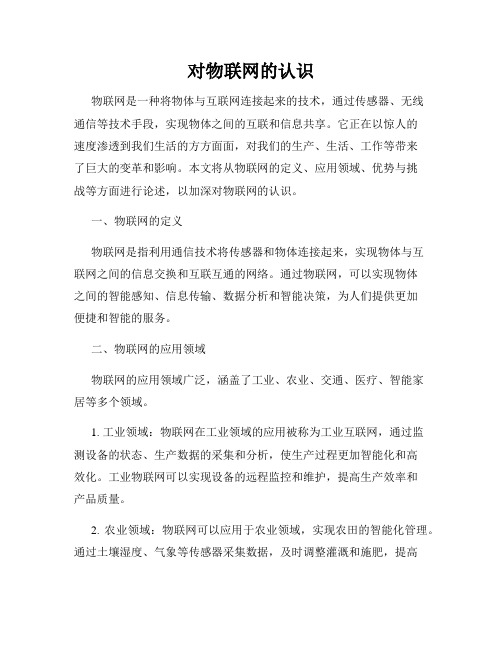 对物联网的认识

物联网是一种将物体与互联网连接起来的技术，通过传感器、无线通信等技术手段，实现物体之间的互联和信息共享。它正在以惊人的速度渗透到我们生活的方方面面，对我们的生产、生活、工作等带来了巨大的变革和影响。本文将从物联网的定义、应用领域、优势与挑战等方面进行论述，以加深对物联网的认识。

一、物联网的定义

物联网是指利用通信技术将传感器和物体连接起来，实现物体与互联网之间的信息交换和互联互通的网络。通过物联网，可以实现物体之间的智能感知、信息传输、数据分析和智能决策，为人们提供更加便捷和智能的服务。

二、物联网的应用领域

物联网的应用领域广泛，涵盖了工业、农业、交通、医疗、智能家居等多个领域。

1. 工业领域：物联网在工业领域的应用被称为工业互联网，通过监测设备的状态、生产数据的采集和分析，使生产过程更加智能化和高效化。工业物联网可以实现设备的远程监控和维护，提高生产效率和产品质量。

2. 农业领域：物联网可以应用于农业领域，实现农田的智能化管理。通过土壤湿度、气象等传感器采集数据，及时调整灌溉和施肥，提高